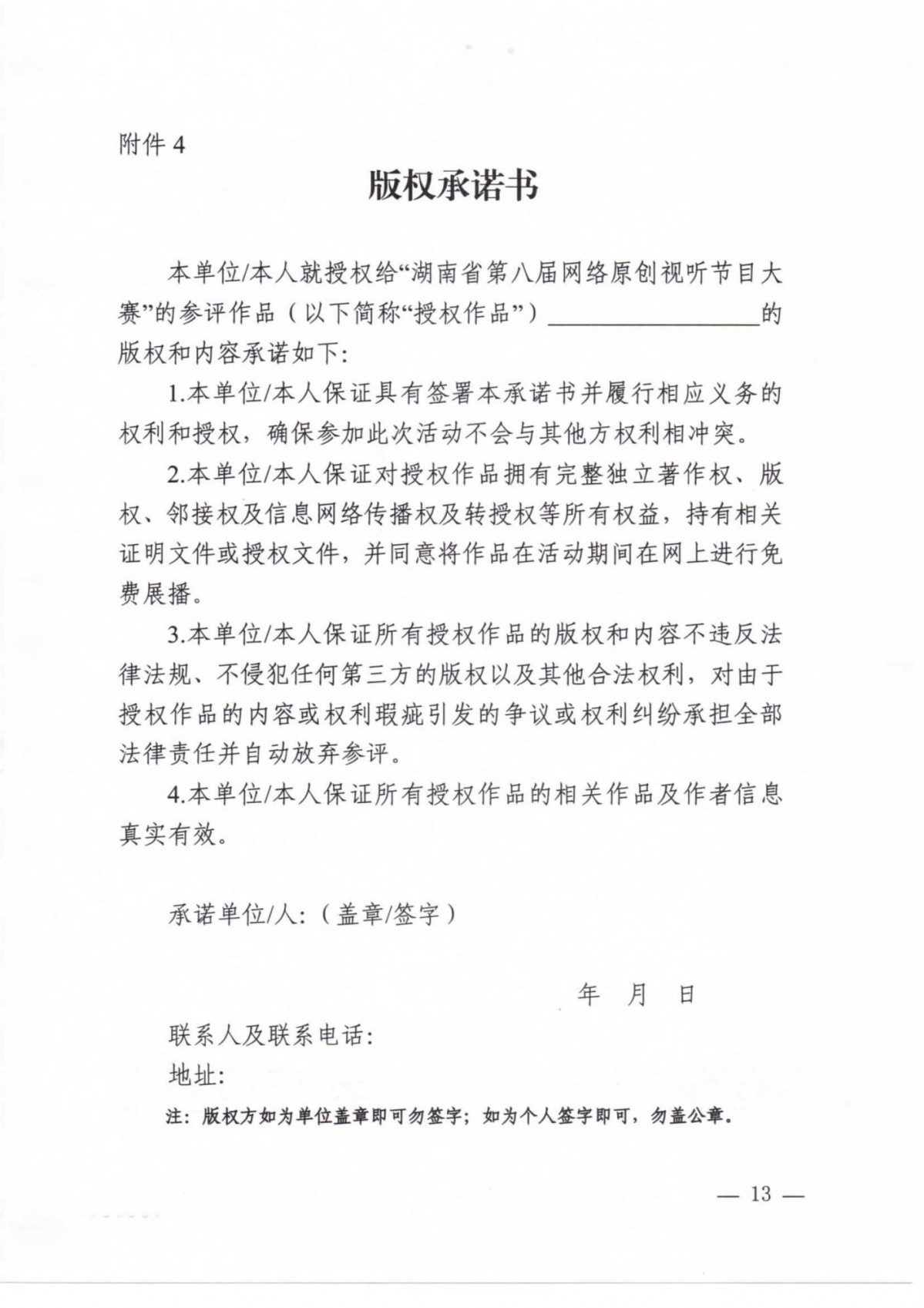 附件 4

版权承诺书

本单位/本人就授权给“湖南省第八届网络原创视听节目大赛”的参评作品（以下简称“授权作品”）________________的版权和内容承诺如下:

1.本单位/本人保证具有签署本承诺书并履行相应义务的权利和授权，确保参加此次活动不会与其他方权利相冲突。

2.本单位/本人保证对授权作品拥有完整独立著作权、版权、邻接权及信息网络传播权及转授权等所有权益，持有相关证明文件或授权文件，并同意将作品在活动期间在网上进行免费展播。

3.本单位/本人保证所有授权作品的版权和内容不违反法律法规、不侵犯任何第三方的版权以及其他合法权利，对由于授权作品的内容或权利瑕疵引发的争议或权利纠纷承担全部法律责任并自动放弃参评。

4.本单位/本人保证所有授权作品的相关作品及作者信息真实有效。

承诺单位/人:（盖章/签字）

年 月 日

联系人及联系电话:

地址:

注：版权方如为单位盖章即可勿签字；如为个人签字即可，勿盖公章。

— 13 —